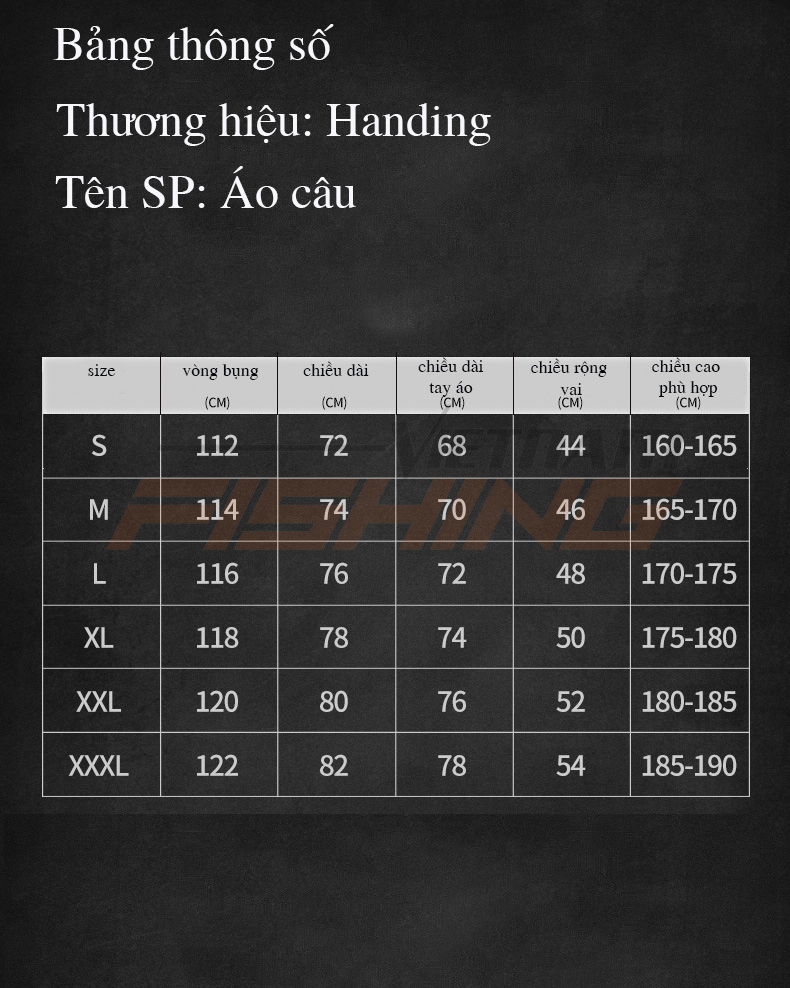 Bảng thông số

Thương hiệu: Handing

Tên SP: Áo câu

| size | vòng bụng (CM) | chiều dài (CM) | chiều dài tay áo (CM) | chiều rộng vai (CM) | chiều cao phù hợp (CM) |
|---|---|---|---|---|---|
| S | 112 | 72 | 68 | 44 | 160-165 |
| M | 114 | 74 | 70 | 46 | 165-170 |
| L | 116 | 76 | 72 | 48 | 170-175 |
| XL | 118 | 78 | 74 | 50 | 175-180 |
| XXL | 120 | 80 | 76 | 52 | 180-185 |
| XXXL | 122 | 82 | 78 | 54 | 185-190 |

VIETNAM FISHING